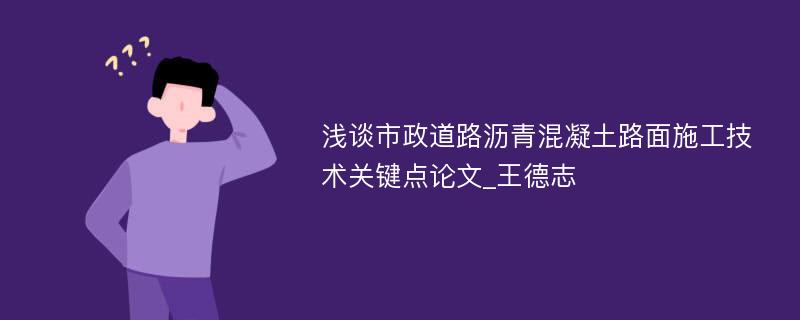 ???

浅谈市政道路沥青混凝土路面施工技术关键点论文_王德志